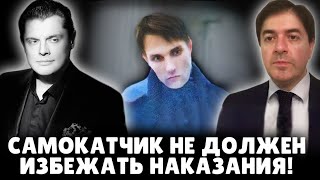 САМОКАТЧИК НЕ ДОЛЖЕН ИЗБЕЖАТЬ НАКАЗАНИЯ!